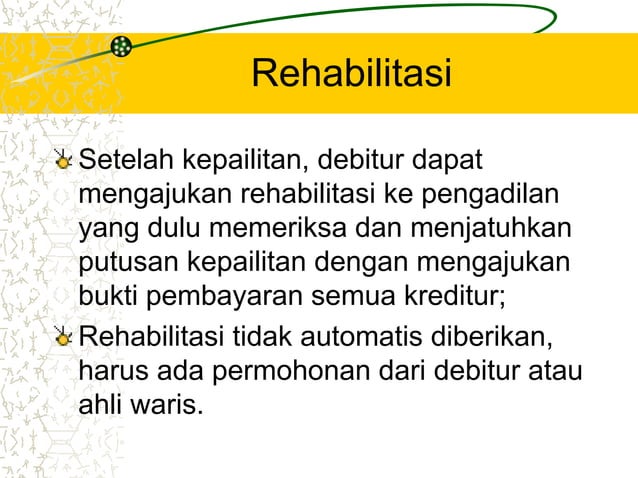 Rehabilitasi

Setelah kepailitan, debitur dapat mengajukan rehabilitasi ke pengadilan yang dulu memeriksa dan menjatuhkan putusan kepailitan dengan mengajukan bukti pembayaran semua kreditur;

Rehabilitasi tidak automatis diberikan, harus ada permohonan dari debitur atau ahli waris.